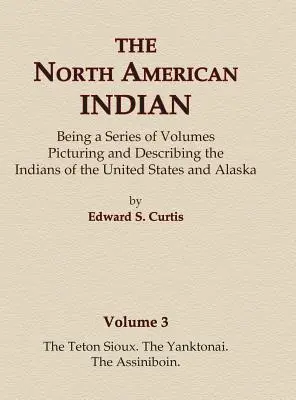 THE
NORTH AMERICAN
INDIAN

Being a Series of Volumes
Picturing and Describing the
Indians of the United States and Alaska

by
Edward S. Curtis

Volume 3

The Teton Sioux. The Yanktonai.
The Assiniboin.